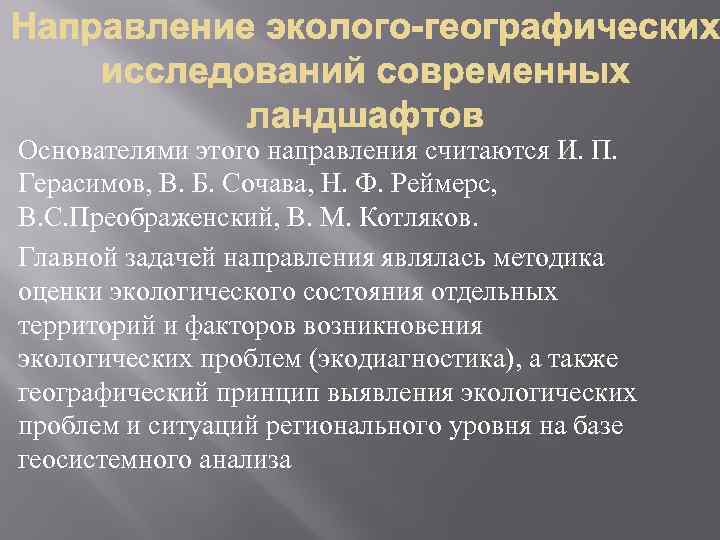 Направление эколого-географических исследований современных ландшафтов

Основателями этого направления считаются И. П. Герасимов, В. Б. Сочава, Н. Ф. Реймерс, В.С.Преображенский, В. М. Котляков.

Главной задачей направления являлась методика оценки экологического состояния отдельных территорий и факторов возникновения экологических проблем (экодиагностика), а также географический принцип выявления экологических проблем и ситуаций регионального уровня на базе геосистемного анализа